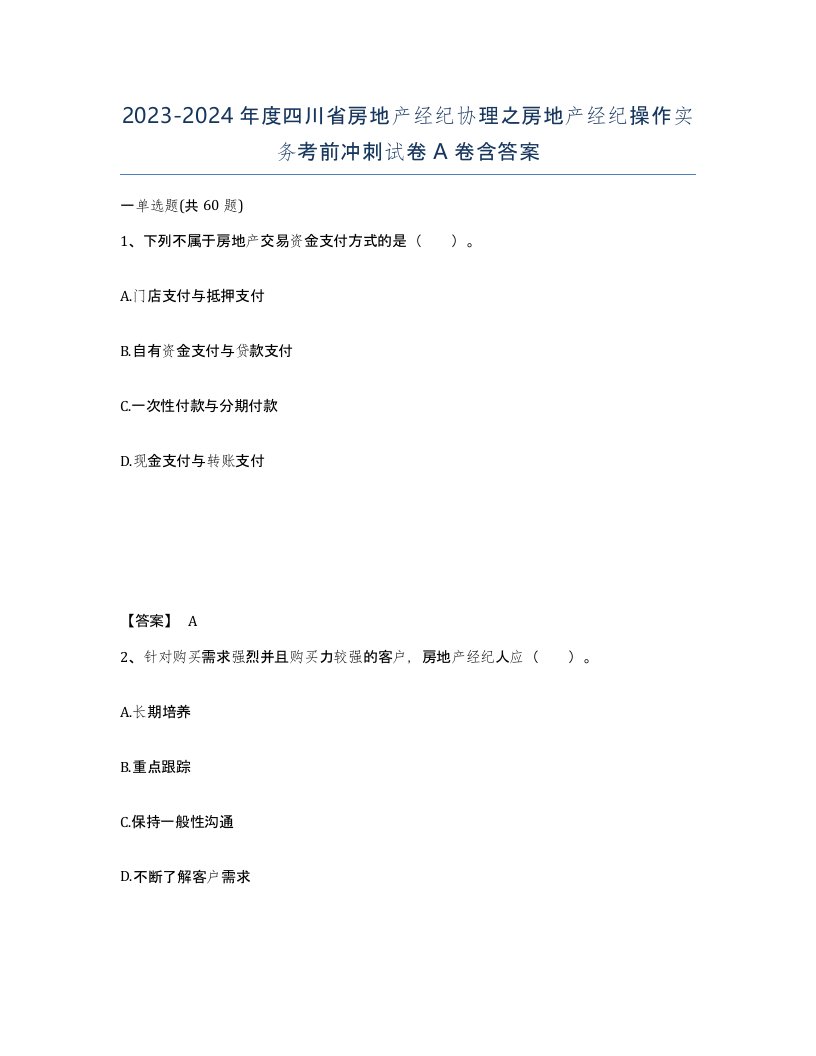 2023-2024年度四川省房地产经纪协理之房地产经纪操作实务考前冲刺试卷A卷含答案

一单选题(共60题)

1、下列不属于房地产交易资金支付方式的是（　）。

A.门店支付与抵押支付

B.自有资金支付与贷款支付

C.一次性付款与分期付款

D.现金支付与转账支付

【答案】 A

2、针对购买需求强烈并且购买力较强的客户，房地产经纪人应（　）。

A.长期培养

B.重点跟踪

C.保持一般性沟通

D.不断了解客户需求